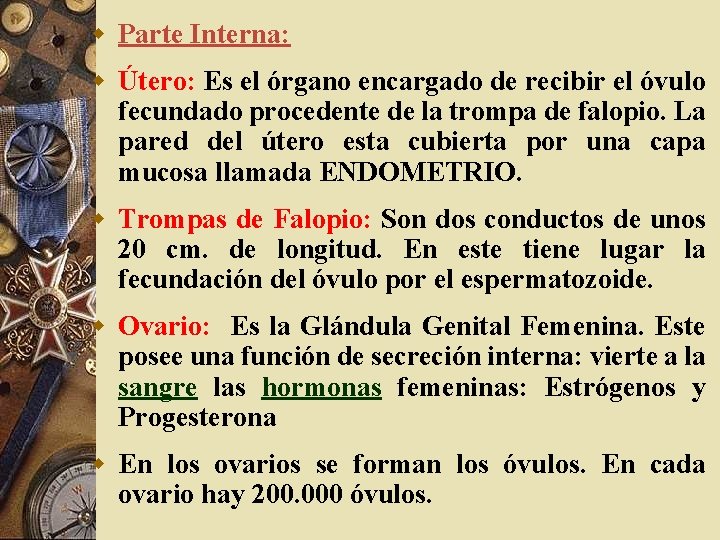 Parte Interna:

Útero: Es el órgano encargado de recibir el óvulo fecundado procedente de la trompa de falopio. La pared del útero esta cubierta por una capa mucosa llamada ENDOMETRIO.

Trompas de Falopio: Son dos conductos de unos 20 cm. de longitud. En este tiene lugar la fecundación del óvulo por el espermatozoide.

Ovario: Es la Glándula Genital Femenina. Este posee una función de secreción interna: vierte a la sangre las hormonas femeninas: Estrógenos y Progesterona

En los ovarios se forman los óvulos. En cada ovario hay 200.000 óvulos.